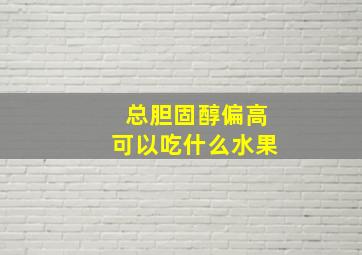 总胆固醇偏高
可以吃什么水果